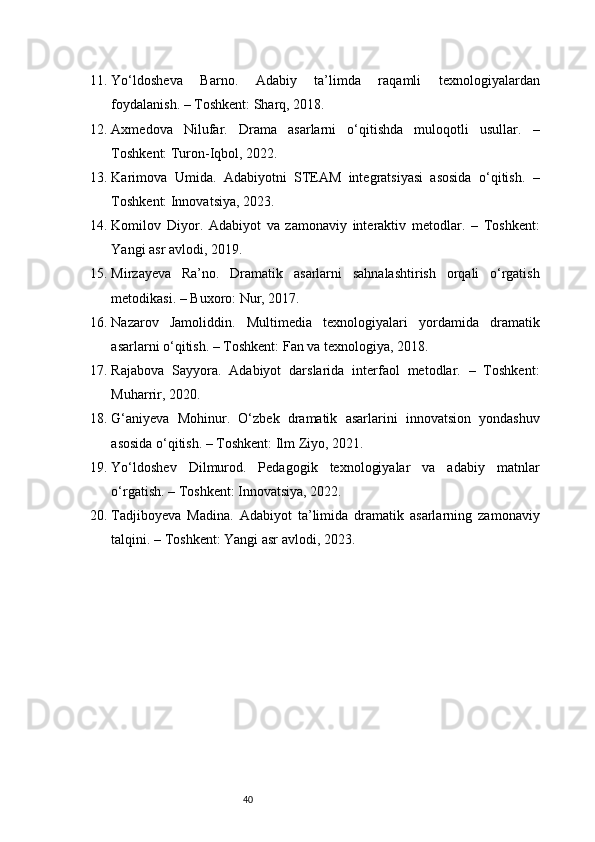 11. Yo‘ldosheva Barno. Adabiy ta’limda raqamli texnologiyalardan foydalanish. – Toshkent: Sharq, 2018.

12. Axmedova Nilufar. Drama asarlarni o‘qitishda muloqotli usullar. – Toshkent: Turon-Iqbol, 2022.

13. Karimova Umida. Adabiyotni STEAM integratsiyasi asosida o‘qitish. – Toshkent: Innovatsiya, 2023.

14. Komilov Diyor. Adabiyot va zamonaviy interaktiv metodlar. – Toshkent: Yangi asr avlodi, 2019.

15. Mirzayeva Ra’no. Dramatik asarlarni sahnalashtirish orqali o‘rgatish metodikasi. – Buxoro: Nur, 2017.

16. Nazarov Jamoliddin. Multimedia texnologiyalari yordamida dramatik asarlarni o‘qitish. – Toshkent: Fan va texnologiya, 2018.

17. Rajabova Sayyora. Adabiyot darslarida interfaol metodlar. – Toshkent: Muharrir, 2020.

18. G‘aniyeva Mohinur. O‘zbek dramatik asarlarini innovatsion yondashuv asosida o‘qitish. – Toshkent: Ilm Ziyo, 2021.

19. Yo‘ldoshev Dilmurod. Pedagogik texnologiyalar va adabiy matnlar o‘rgatish. – Toshkent: Innovatsiya, 2022.

20. Tadjiboyeva Madina. Adabiyot ta’limida dramatik asarlarning zamonaviy talqini. – Toshkent: Yangi asr avlodi, 2023.

40